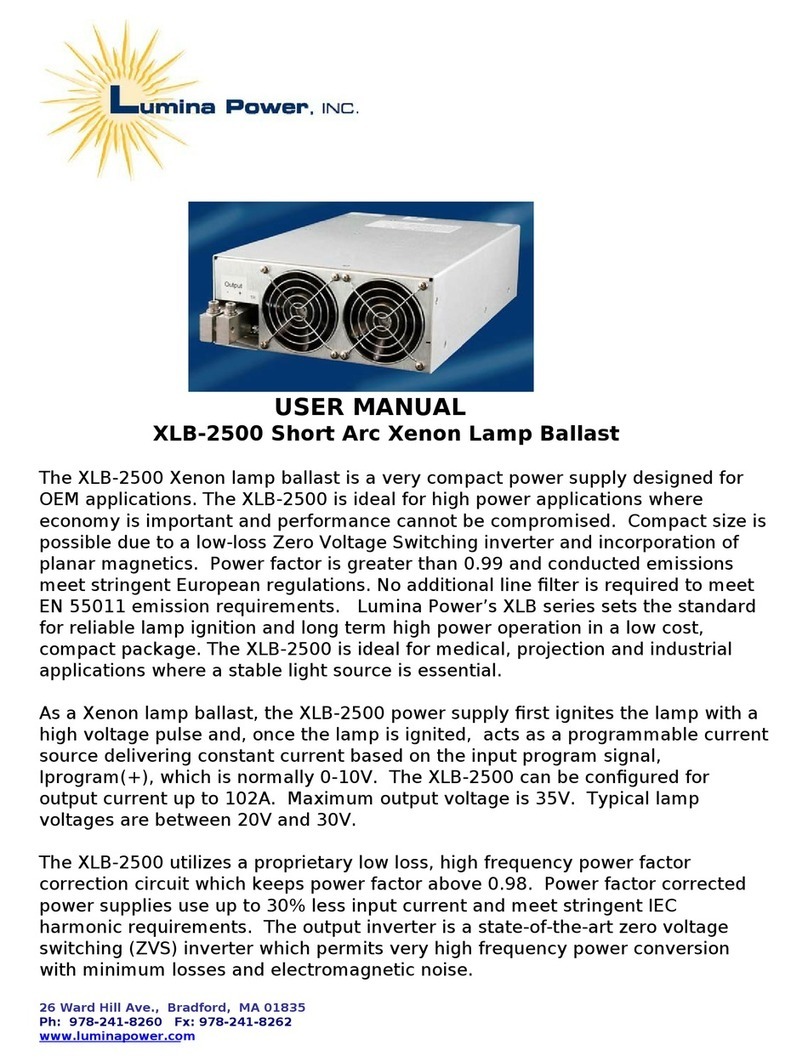 Lumina Power, INC.

Output

USER MANUAL
XLB-2500 Short Arc Xenon Lamp Ballast

The XLB-2500 Xenon lamp ballast is a very compact power supply designed for OEM applications. The XLB-2500 is ideal for high power applications where economy is important and performance cannot be compromised. Compact size is possible due to a low-loss Zero Voltage Switching inverter and incorporation of planar magnetics. Power factor is greater than 0.99 and conducted emissions meet stringent European regulations. No additional line filter is required to meet EN 55011 emission requirements. Lumina Power's XLB series sets the standard for reliable lamp ignition and long term high power operation in a low cost, compact package. The XLB-2500 is ideal for medical, projection and industrial applications where a stable light source is essential.

As a Xenon lamp ballast, the XLB-2500 power supply first ignites the lamp with a high voltage pulse and, once the lamp is ignited, acts as a programmable current source delivering constant current based on the input program signal, Iprogram(+), which is normally 0-10V. The XLB-2500 can be configured for output current up to 102A. Maximum output voltage is 35V. Typical lamp voltages are between 20V and 30V.

The XLB-2500 utilizes a proprietary low loss, high frequency power factor correction circuit which keeps power factor above 0.98. Power factor corrected power supplies use up to 30% less input current and meet stringent IEC harmonic requirements. The output inverter is a state-of-the-art zero voltage switching (ZVS) inverter which permits very high frequency power conversion with minimum losses and electromagnetic noise.

26 Ward Hill Ave., Bradford, MA 01835
Ph: 978-241-8260 Fx: 978-241-8262
www.luminapower.com